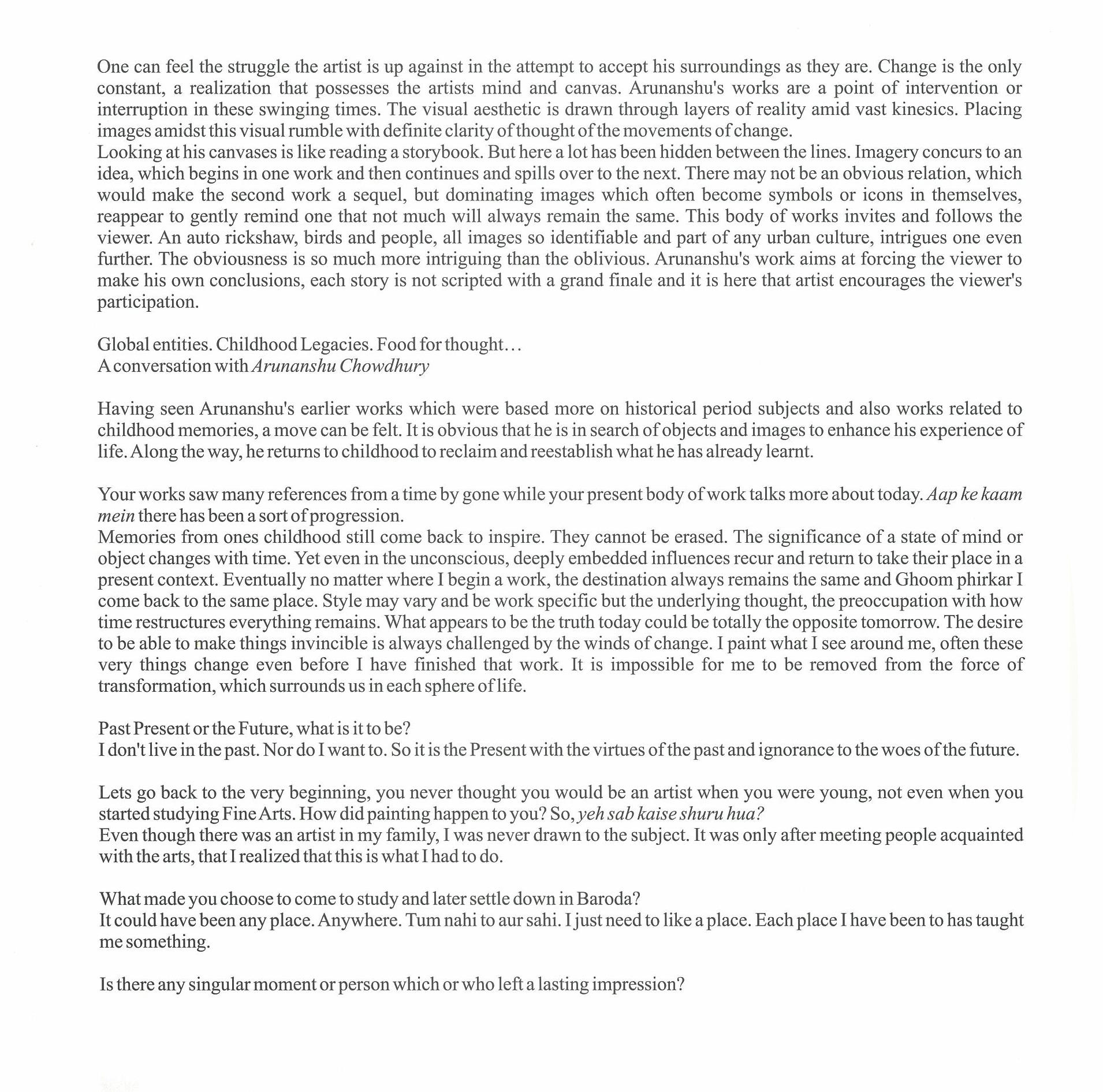 One can feel the struggle the artist is up against in the attempt to accept his surroundings as they are. Change is the only constant, a realization that possesses the artists mind and canvas. Arunanshu's works are a point of intervention or interruption in these swinging times. The visual aesthetic is drawn through layers of reality amid vast kinesics. Placing images amidst this visual rumble with definite clarity of thought of the movements of change.
Looking at his canvases is like reading a storybook. But here a lot has been hidden between the lines. Imagery concurs to an idea, which begins in one work and then continues and spills over to the next. There may not be an obvious relation, which would make the second work a sequel, but dominating images which often become symbols or icons in themselves, reappear to gently remind one that not much will always remain the same. This body of works invites and follows the viewer. An auto rickshaw, birds and people, all images so identifiable and part of any urban culture, intrigues one even further. The obviousness is so much more intriguing than the oblivious. Arunanshu's work aims at forcing the viewer to make his own conclusions, each story is not scripted with a grand finale and it is here that artist encourages the viewer's participation.

Global entities. Childhood Legacies. Food for thought…
A conversation with Arunanshu Chowdhury

Having seen Arunanshu's earlier works which were based more on historical period subjects and also works related to childhood memories, a move can be felt. It is obvious that he is in search of objects and images to enhance his experience of life. Along the way, he returns to childhood to reclaim and reestablish what he has already learnt.

Your works saw many references from a time by gone while your present body of work talks more about today. Aap ke kaam mein there has been a sort of progression.
Memories from ones childhood still come back to inspire. They cannot be erased. The significance of a state of mind or object changes with time. Yet even in the unconscious, deeply embedded influences recur and return to take their place in a present context. Eventually no matter where I begin a work, the destination always remains the same and Ghoom phirkar I come back to the same place. Style may vary and be work specific but the underlying thought, the preoccupation with how time restructures everything remains. What appears to be the truth today could be totally the opposite tomorrow. The desire to be able to make things invincible is always challenged by the winds of change. I paint what I see around me, often these very things change even before I have finished that work. It is impossible for me to be removed from the force of transformation, which surrounds us in each sphere of life.

Past Present or the Future, what is it to be?
I don't live in the past. Nor do I want to. So it is the Present with the virtues of the past and ignorance to the woes of the future.

Lets go back to the very beginning, you never thought you would be an artist when you were young, not even when you started studying Fine Arts. How did painting happen to you? So, yeh sab kaise shuru hua?
Even though there was an artist in my family, I was never drawn to the subject. It was only after meeting people acquainted with the arts, that I realized that this is what I had to do.

What made you choose to come to study and later settle down in Baroda?
It could have been any place. Anywhere. Tum nahi to aur sahi. I just need to like a place. Each place I have been to has taught me something.

Is there any singular moment or person which or who left a lasting impression?